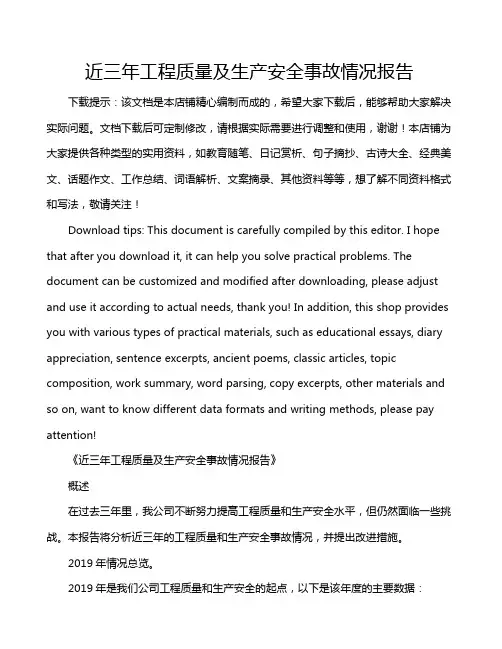 近三年工程质量及生产安全事故情况报告

下载提示：该文档是本店铺精心编制而成的，希望大家下载后，能够帮助大家解决实际问题。文档下载后可定制修改，请根据实际需要进行调整和使用，谢谢！本店铺为大家提供各种类型的实用资料，如教育随笔、日记赏析、句子摘抄、古诗大全、经典美文、话题作文、工作总结、词语解析、文案摘录、其他资料等等，想了解不同资料格式和写法，敬请关注！

Download tips: This document is carefully compiled by this editor. I hope that after you download it, it can help you solve practical problems. The document can be customized and modified after downloading, please adjust and use it according to actual needs, thank you! In addition, this shop provides you with various types of practical materials, such as educational essays, diary appreciation, sentence excerpts, ancient poems, classic articles, topic composition, work summary, word parsing, copy excerpts, other materials and so on, want to know different data formats and writing methods, please pay attention!

《近三年工程质量及生产安全事故情况报告》

概述

在过去三年里，我公司不断努力提高工程质量和生产安全水平，但仍然面临一些挑战。本报告将分析近三年的工程质量和生产安全事故情况，并提出改进措施。

2019 年情况总览。

2019 年是我们公司工程质量和生产安全的起点，以下是该年度的主要数据：